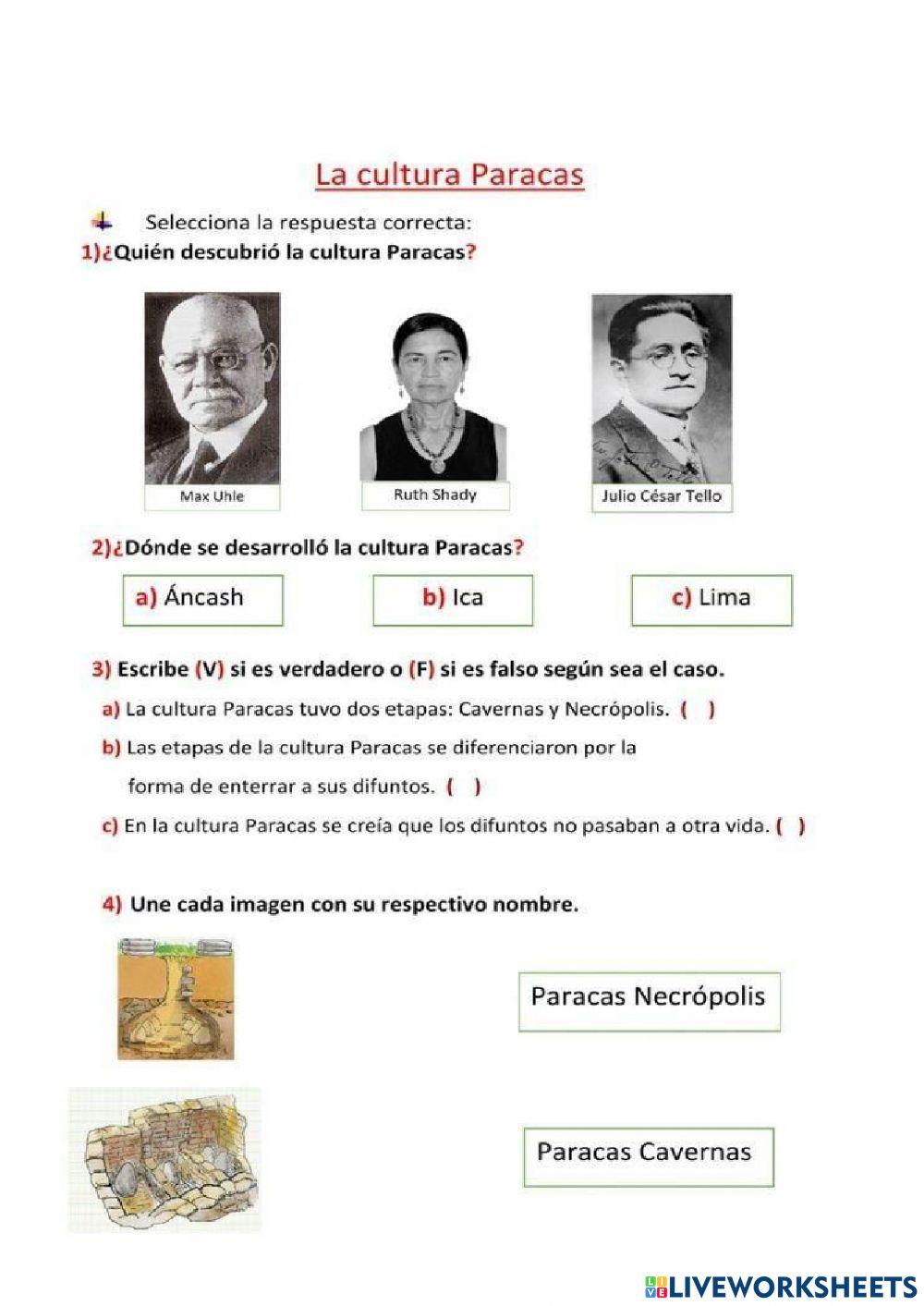 La cultura Paracas

Selecciona la respuesta correcta:

1)¿Quién descubrió la cultura Paracas?

Max Uhle

Ruth Shady

Julio César Tello

2)¿Dónde se desarrolló la cultura Paracas?

a) Áncash

b) Ica

c) Lima

3) Escribe (V) si es verdadero o (F) si es falso según sea el caso.

a) La cultura Paracas tuvo dos etapas: Cavernas y Necrópolis. ( )

b) Las etapas de la cultura Paracas se diferenciaron por la forma de enterrar a sus difuntos. ( )

c) En la cultura Paracas se creía que los difuntos no pasaban a otra vida. ( )

4) Une cada imagen con su respectivo nombre.

Paracas Necrópolis

Paracas Cavernas

LIVEWORKSHEETS